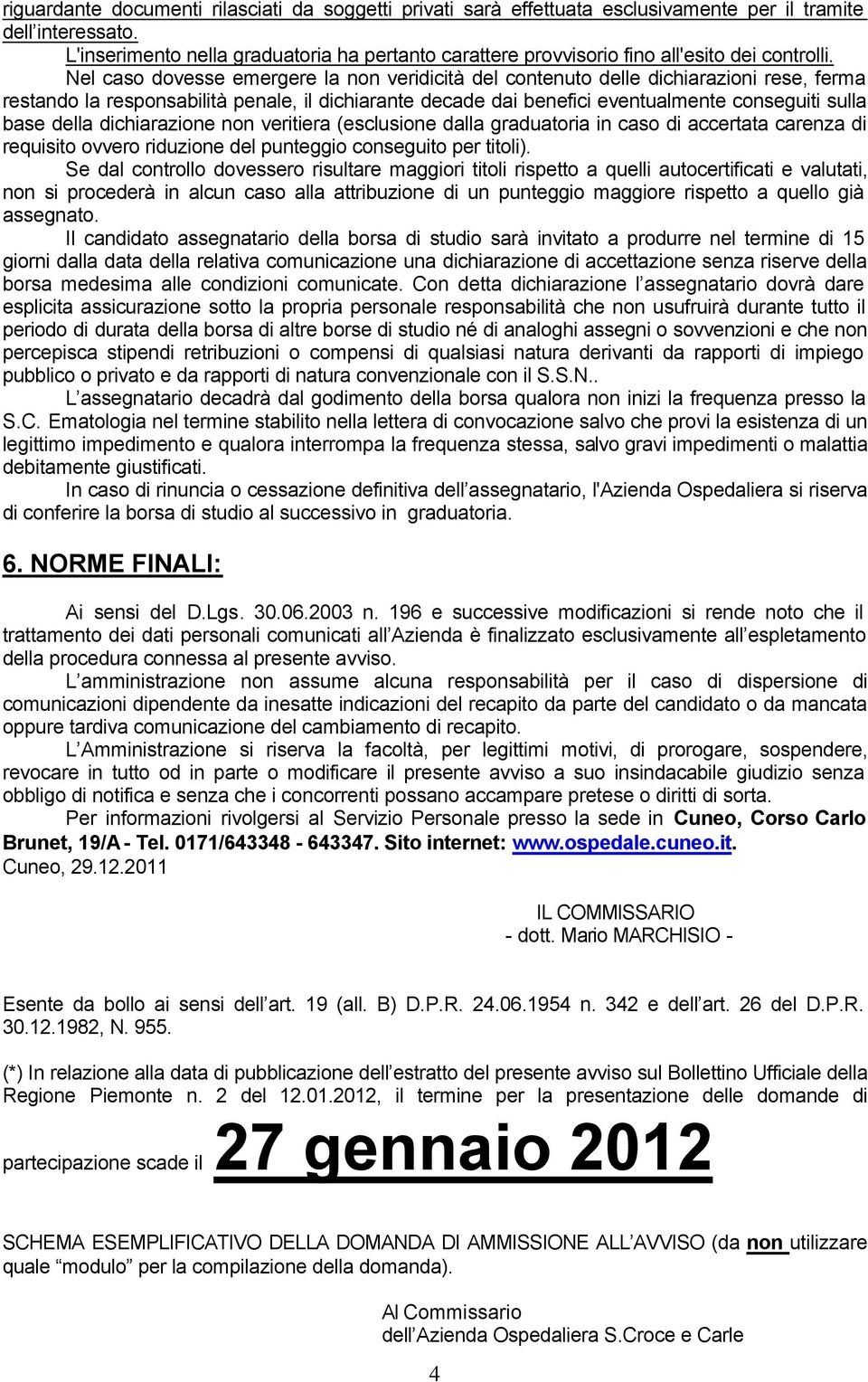 riguardante documenti rilasciati da soggetti privati sarà effettuata esclusivamente per il tramite dell'interessato.

L'inserimento nella graduatoria ha pertanto carattere provvisorio fino all'esito dei controlli.

Nel caso dovesse emergere la non veridicità del contenuto delle dichiarazioni rese, ferma restando la responsabilità penale, il dichiarante decade dai benefici eventualmente conseguiti sulla base della dichiarazione non veritiera (esclusione dalla graduatoria in caso di accertata carenza di requisito ovvero riduzione del punteggio conseguito per titoli).

Se dal controllo dovessero risultare maggiori titoli rispetto a quelli autocertificati e valutati, non si procederà in alcun caso alla attribuzione di un punteggio maggiore rispetto a quello già assegnato.

Il candidato assegnatario della borsa di studio sarà invitato a produrre nel termine di 15 giorni dalla data della relativa comunicazione una dichiarazione di accettazione senza riserve della borsa medesima alle condizioni comunicate. Con detta dichiarazione l'assegnatario dovrà dare esplicita assicurazione sotto la propria personale responsabilità che non usufruirà durante tutto il periodo di durata della borsa di altre borse di studio né di analoghi assegni o sovvenzioni e che non percepisca stipendi retribuzioni o compensi di qualsiasi natura derivanti da rapporti di impiego pubblico o privato e da rapporti di natura convenzionale con il S.S.N..

L'assegnatario decadrà dal godimento della borsa qualora non inizi la frequenza presso la S.C. Ematologia nel termine stabilito nella lettera di convocazione salvo che provi la esistenza di un legittimo impedimento e qualora interrompa la frequenza stessa, salvo gravi impedimenti o malattia debitamente giustificati.

In caso di rinuncia o cessazione definitiva dell'assegnatario, l'Azienda Ospedaliera si riserva di conferire la borsa di studio al successivo in graduatoria.

6. NORME FINALI:

Ai sensi del D.Lgs. 30.06.2003 n. 196 e successive modificazioni si rende noto che il trattamento dei dati personali comunicati all'Azienda è finalizzato esclusivamente all'espletamento della procedura connessa al presente avviso.

L'amministrazione non assume alcuna responsabilità per il caso di dispersione di comunicazioni dipendente da inesatte indicazioni del recapito da parte del candidato o da mancata oppure tardiva comunicazione del cambiamento di recapito.

L'Amministrazione si riserva la facoltà, per legittimi motivi, di prorogare, sospendere, revocare in tutto od in parte o modificare il presente avviso a suo insindacabile giudizio senza obbligo di notifica e senza che i concorrenti possano accampare pretese o diritti di sorta.

Per informazioni rivolgersi al Servizio Personale presso la sede in Cuneo, Corso Carlo Brunet, 19/A - Tel. 0171/643348 - 643347. Sito internet: www.ospedale.cuneo.it.

Cuneo, 29.12.2011

IL COMMISSARIO
- dott. Mario MARCHISIO -

Esente da bollo ai sensi dell'art. 19 (all. B) D.P.R. 24.06.1954 n. 342 e dell'art. 26 del D.P.R. 30.12.1982, N. 955.

(*) In relazione alla data di pubblicazione dell'estratto del presente avviso sul Bollettino Ufficiale della Regione Piemonte n. 2 del 12.01.2012, il termine per la presentazione delle domande di partecipazione scade il 27 gennaio 2012

SCHEMA ESEMPLIFICATIVO DELLA DOMANDA DI AMMISSIONE ALL'AVVISO (da non utilizzare quale "modulo" per la compilazione della domanda).

Al Commissario
dell'Azienda Ospedaliera S.Croce e Carle

4